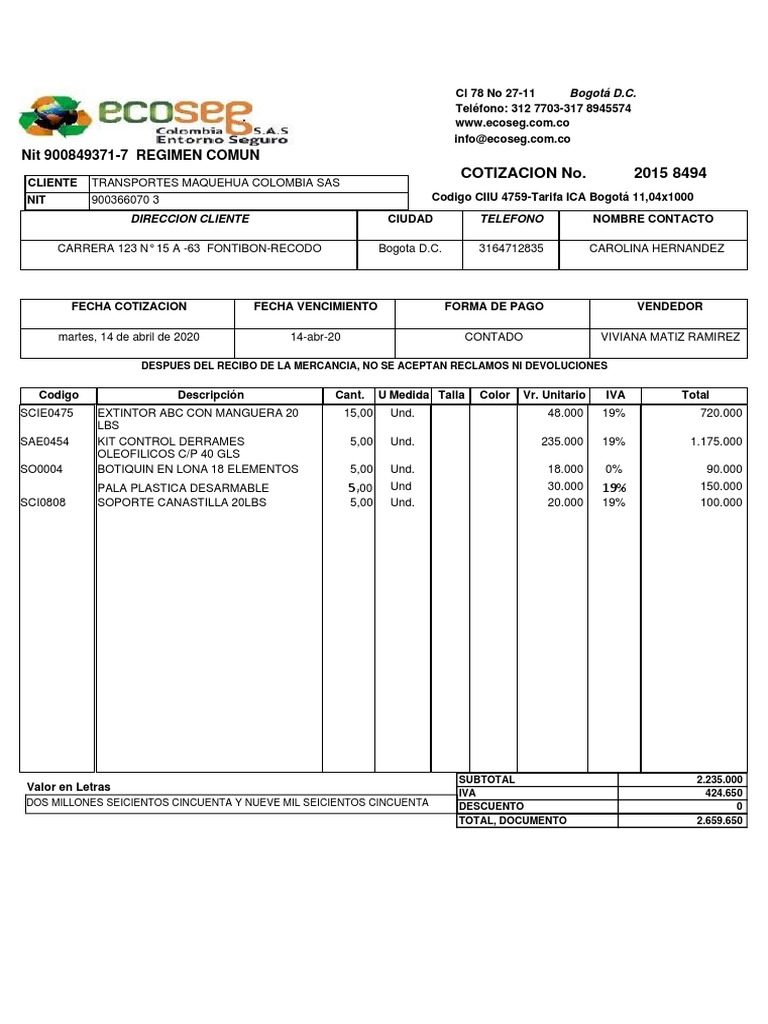 ecoseg Colombia S.A.S Entorno Seguro

Cl 78 No 27-11 Bogotá D.C.
Teléfono: 312 7703-317 8945574
www.ecoseg.com.co
info@ecoseg.com.co

Nit 900849371-7 REGIMEN COMUN

COTIZACION No. 2015 8494

| CLIENTE | TRANSPORTES MAQUEHUA COLOMBIA SAS |
|---|---|
| NIT | 900366070 3 |

Codigo CIIU 4759-Tarifa ICA Bogotá 11,04x1000

| DIRECCION CLIENTE | CIUDAD | TELEFONO | NOMBRE CONTACTO |
|---|---|---|---|
| CARRERA 123 N° 15 A -63 FONTIBON-RECODO | Bogota D.C. | 3164712835 | CAROLINA HERNANDEZ |

| FECHA COTIZACION | FECHA VENCIMIENTO | FORMA DE PAGO | VENDEDOR |
|---|---|---|---|
| martes, 14 de abril de 2020 | 14-abr-20 | CONTADO | VIVIANA MATIZ RAMIREZ |

DESPUES DEL RECIBO DE LA MERCANCIA, NO SE ACEPTAN RECLAMOS NI DEVOLUCIONES

| Codigo | Descripción | Cant. | U Medida | Talla | Color | Vr. Unitario | IVA | Total |
|---|---|---|---|---|---|---|---|---|
| SCIE0475 | EXTINTOR ABC CON MANGUERA 20 LBS | 15,00 | Und. | | | 48.000 | 19% | 720.000 |
| SAE0454 | KIT CONTROL DERRAMES OLEOFILICOS C/P 40 GLS | 5,00 | Und. | | | 235.000 | 19% | 1.175.000 |
| SO0004 | BOTIQUIN EN LONA 18 ELEMENTOS | 5,00 | Und. | | | 18.000 | 0% | 90.000 |
| | PALA PLASTICA DESARMABLE | 5,00 | Und | | | 30.000 | 19% | 150.000 |
| SCI0808 | SOPORTE CANASTILLA 20LBS | 5,00 | Und. | | | 20.000 | 19% | 100.000 |

Valor en Letras
DOS MILLONES SEICIENTOS CINCUENTA Y NUEVE MIL SEICIENTOS CINCUENTA

| SUBTOTAL | 2.235.000 |
|---|---|
| IVA | 424.650 |
| DESCUENTO | 0 |
| TOTAL, DOCUMENTO | 2.659.650 |